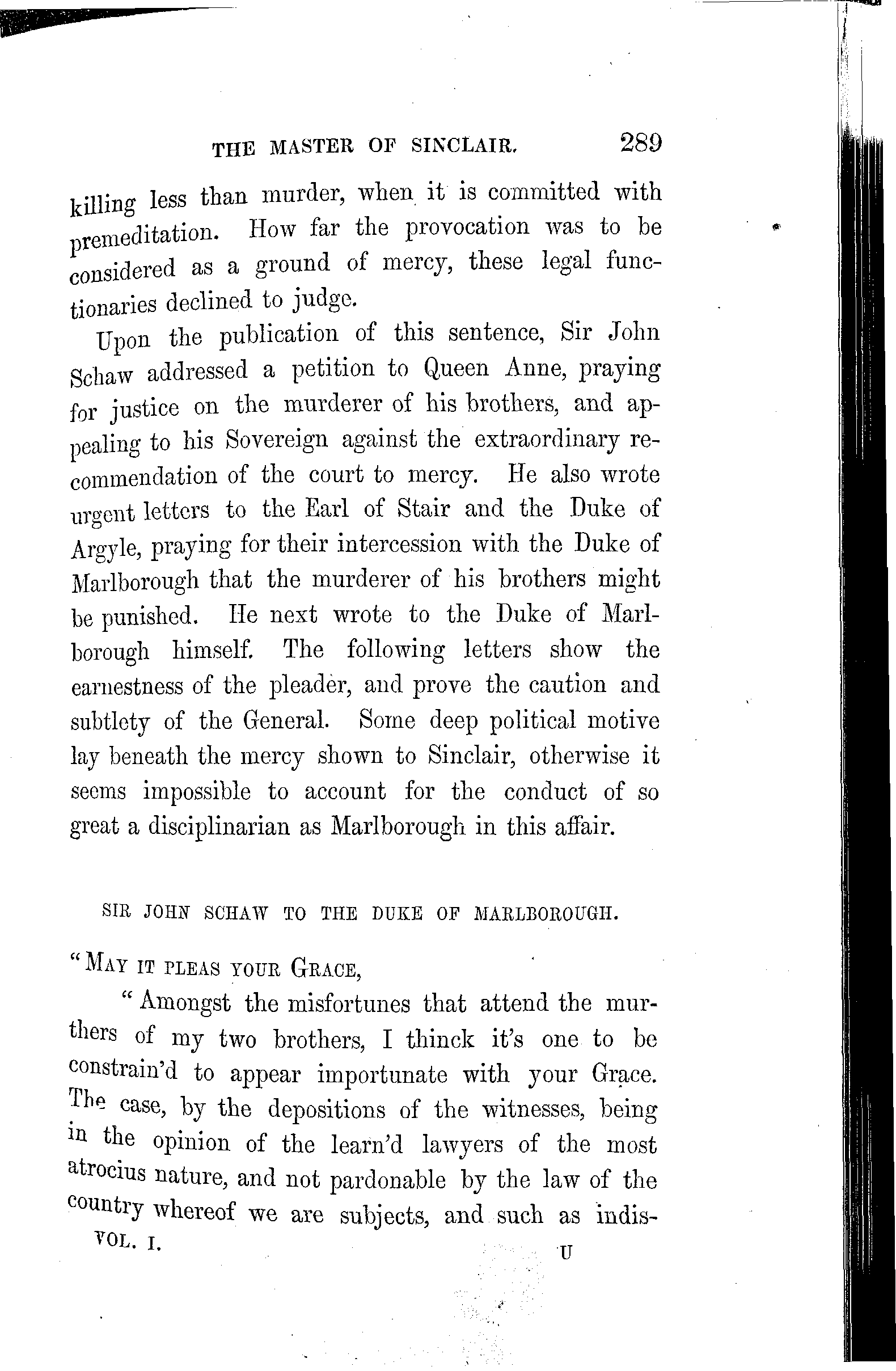 THE MASTER OF SINCLAIR. 289

killing less than murder, when it is committed with premeditation. How far the provocation was to be considered as a ground of mercy, these legal functionaries declined to judge.

Upon the publication of this sentence, Sir John Schaw addressed a petition to Queen Anne, praying for justice on the murderer of his brothers, and appealing to his Sovereign against the extraordinary recommendation of the court to mercy. He also wrote urgent letters to the Earl of Stair and the Duke of Argyle, praying for their intercession with the Duke of Marlborough that the murderer of his brothers might be punished. He next wrote to the Duke of Marlborough himself. The following letters show the earnestness of the pleader, and prove the caution and subtlety of the General. Some deep political motive lay beneath the mercy shown to Sinclair, otherwise it seems impossible to account for the conduct of so great a disciplinarian as Marlborough in this affair.

SIR JOHN SCHAW TO THE DUKE OF MARLBOROUGH.

"MAY IT PLEAS YOUR GRACE,

"Amongst the misfortunes that attend the murthers of my two brothers, I thinck it's one to be constrain'd to appear importunate with your Grace. The case, by the depositions of the witnesses, being in the opinion of the learn'd lawyers of the most atrocius nature, and not pardonable by the law of the country whereof we are subjects, and such as indis-

VOL. I. U